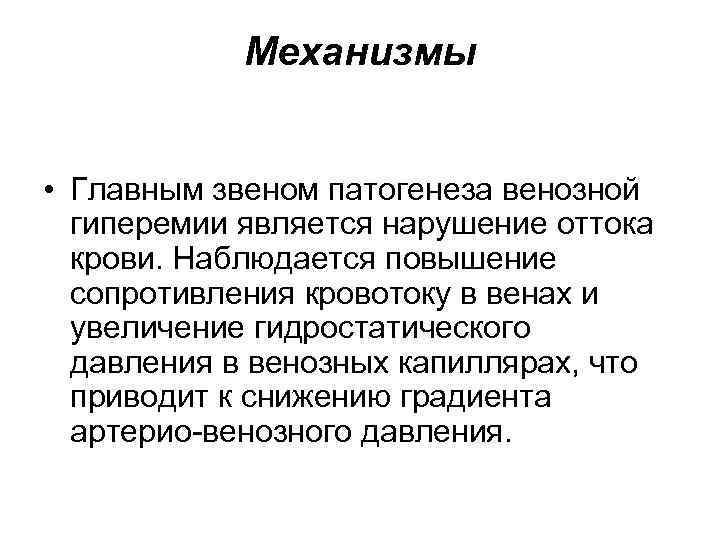 Механизмы

• Главным звеном патогенеза венозной гиперемии является нарушение оттока крови. Наблюдается повышение сопротивления кровотоку в венах и увеличение гидростатического давления в венозных капиллярах, что приводит к снижению градиента артерио-венозного давления.